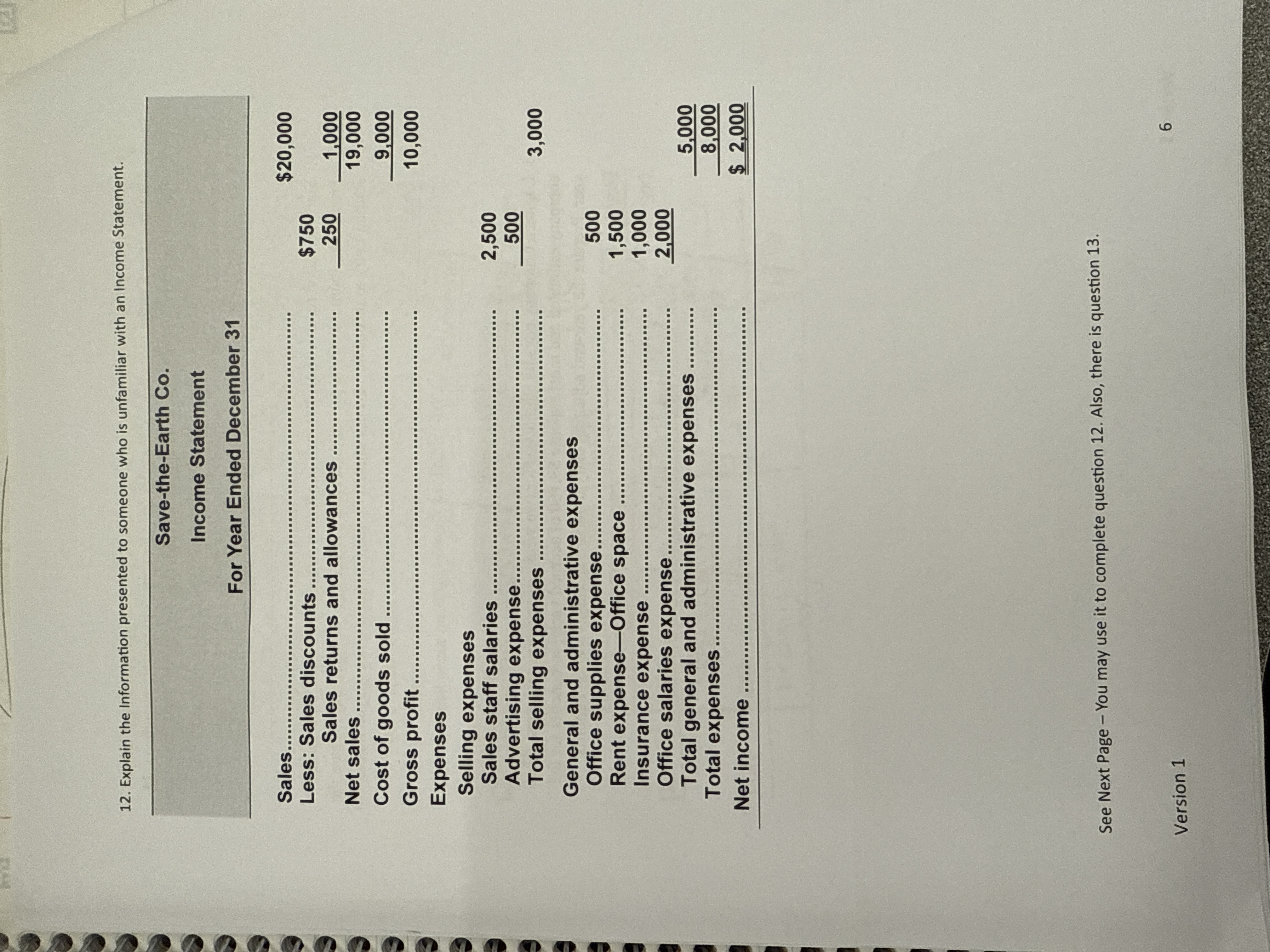 12. Explain the Information presented to someone who is unfamiliar with an Income Statement.

Save-the-Earth Co.

Income Statement

For Year Ended December 31

Sales $20,000
Less: Sales discounts $750
Sales returns and allowances 250 1,000
Net sales 19,000
Cost of goods sold 9,000
Gross profit 10,000
Expenses
Selling expenses
Sales staff salaries 2,500
Advertising expense 500
Total selling expenses 3,000

General and administrative expenses
Office supplies expense 500
Rent expense—Office space 1,500
Insurance expense 1,000
Office salaries expense 2,000
Total general and administrative expenses 5,000
Total expenses 8,000
Net income $ 2,000

See Next Page – You may use it to complete question 12. Also, there is question 13.

Version 1

6